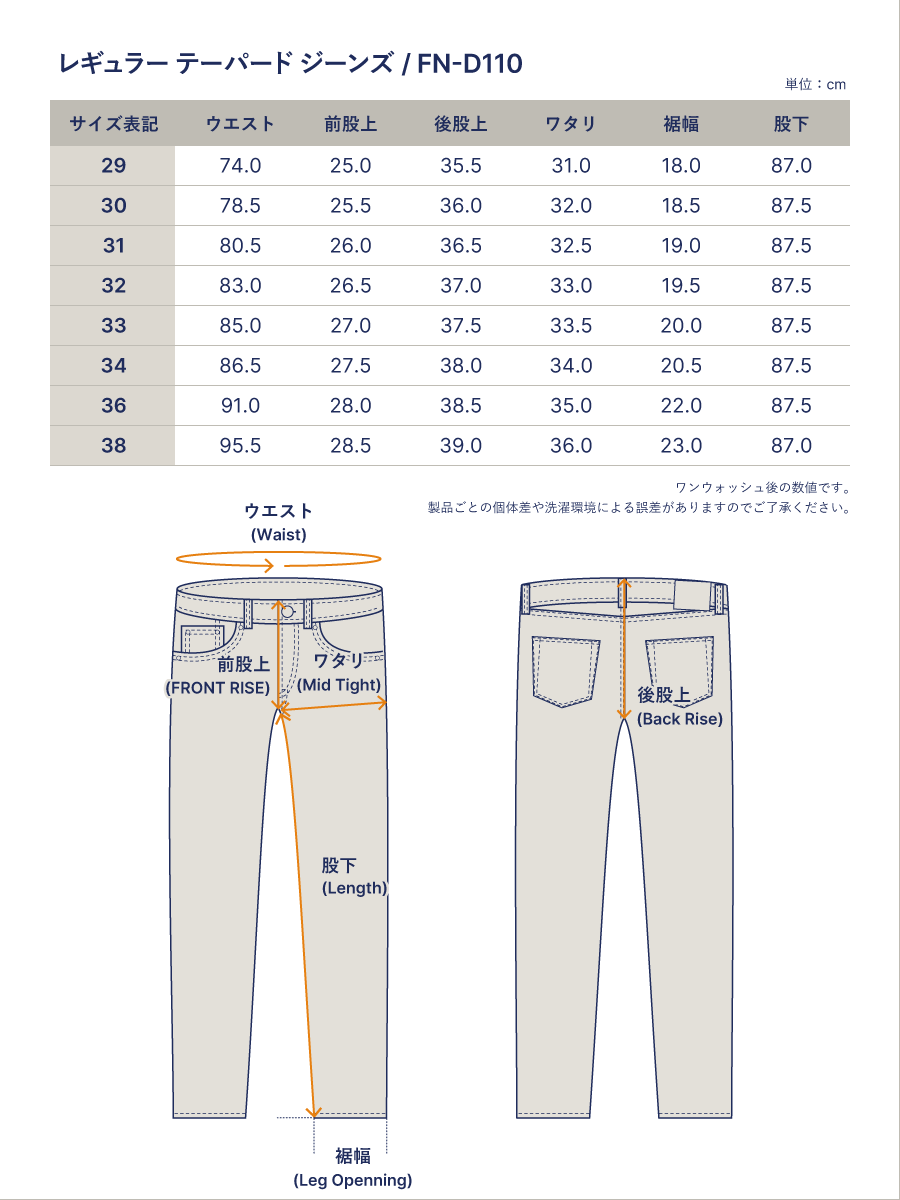 レギュラー テーパード ジーンズ / FN-D110

単位：cm

| サイズ表記 | ウエスト | 前股上 | 後股上 | ワタリ | 裾幅 | 股下 |
|---|---|---|---|---|---|---|
| 29 | 74.0 | 25.0 | 35.5 | 31.0 | 18.0 | 87.0 |
| 30 | 78.5 | 25.5 | 36.0 | 32.0 | 18.5 | 87.5 |
| 31 | 80.5 | 26.0 | 36.5 | 32.5 | 19.0 | 87.5 |
| 32 | 83.0 | 26.5 | 37.0 | 33.0 | 19.5 | 87.5 |
| 33 | 85.0 | 27.0 | 37.5 | 33.5 | 20.0 | 87.5 |
| 34 | 86.5 | 27.5 | 38.0 | 34.0 | 20.5 | 87.5 |
| 36 | 91.0 | 28.0 | 38.5 | 35.0 | 22.0 | 87.5 |
| 38 | 95.5 | 28.5 | 39.0 | 36.0 | 23.0 | 87.0 |

ワンウォッシュ後の数値です。
製品ごとの個体差や洗濯環境による誤差がありますのでご了承ください。

ウエスト
(Waist)

前股上
(FRONT RISE)

ワタリ
(Mid Tight)

股下
(Length)

裾幅
(Leg Openning)

後股上
(Back Rise)